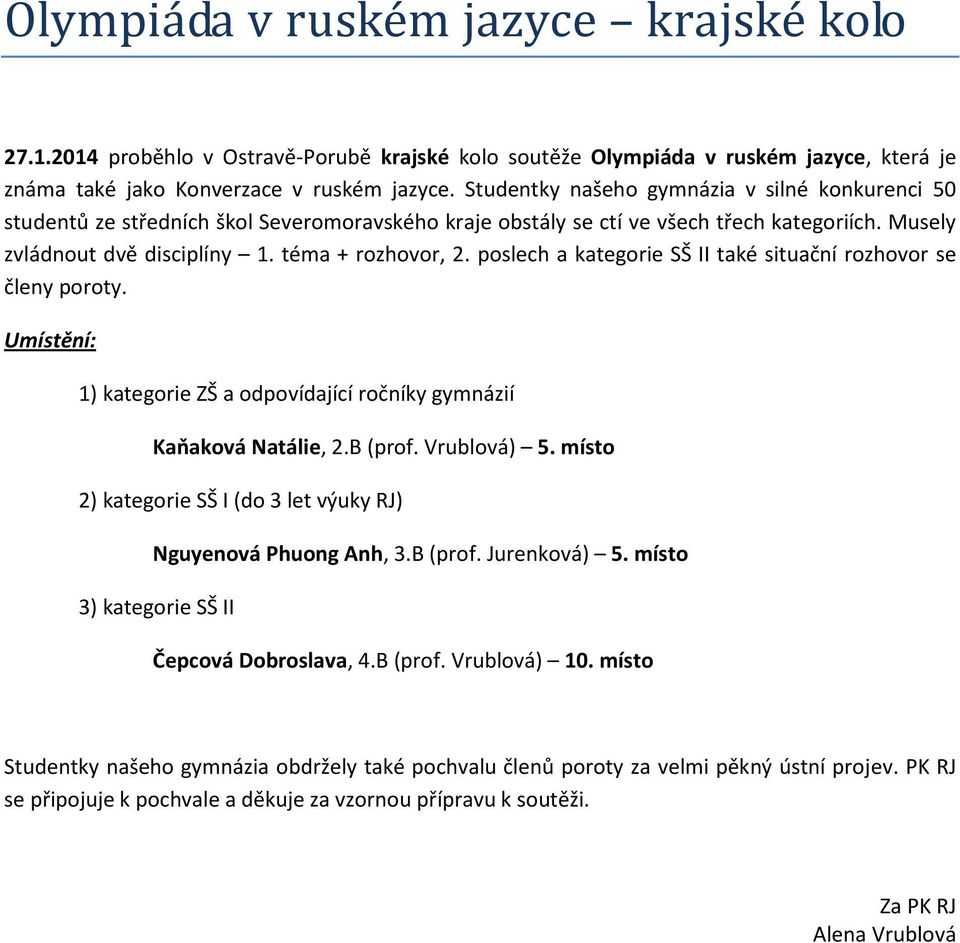 Olympiáda v ruském jazyce – krajské kolo

27.1.2014 proběhlo v Ostravě-Porubě krajské kolo soutěže Olympiáda v ruském jazyce, která je známa také jako Konverzace v ruském jazyce. Studentky našeho gymnázia v silné konkurenci 50 studentů ze středních škol Severomoravského kraje obstály se ctí ve všech třech kategoriích. Musely zvládnout dvě disciplíny – 1. téma + rozhovor, 2. poslech a kategorie SŠ II také situační rozhovor se členy poroty.

Umístění:

1) kategorie ZŠ a odpovídající ročníky gymnázií

Kaňaková Natálie, 2.B (prof. Vrublová) – 5. místo

2) kategorie SŠ I (do 3 let výuky RJ)

Nguyenová Phuong Anh, 3.B (prof. Jurenková) – 5. místo

3) kategorie SŠ II

Čepcová Dobroslava, 4.B (prof. Vrublová) – 10. místo

Studentky našeho gymnázia obdržely také pochvalu členů poroty za velmi pěkný ústní projev. PK RJ se připojuje k pochvale a děkuje za vzornou přípravu k soutěži.

Za PK RJ
Alena Vrublová